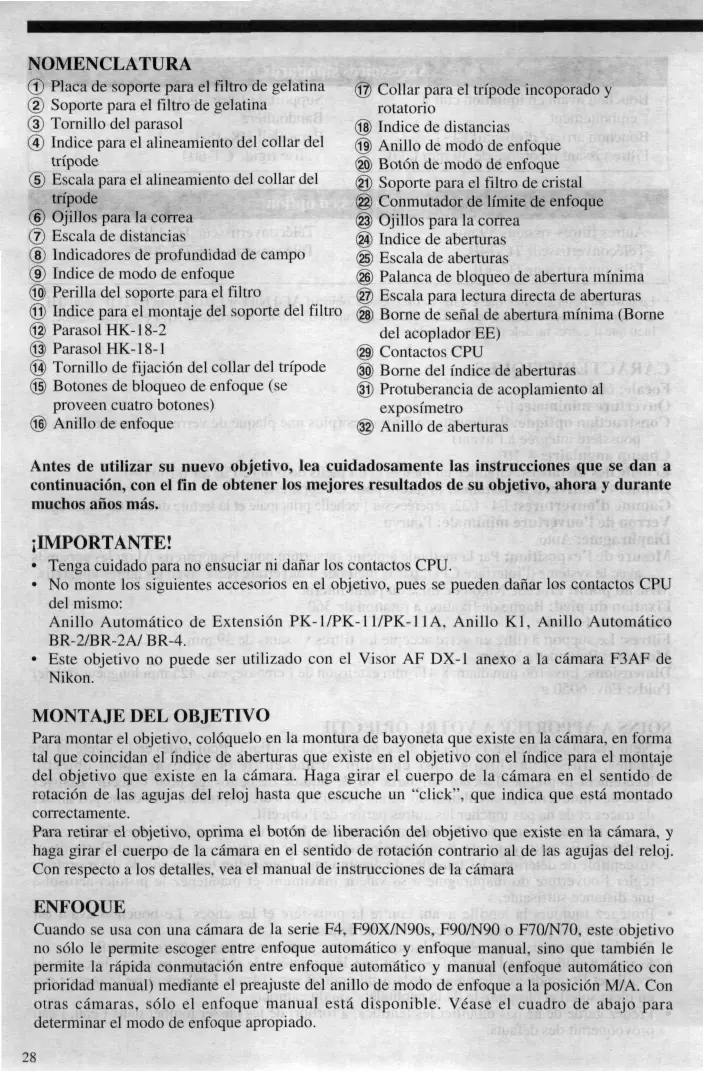 NOMENCLATURA

① Placa de soporte para el filtro de gelatina
② Soporte para el filtro de gelatina
③ Tornillo del parasol
④ Indice para el alineamiento del collar del trípode
⑤ Escala para el alineamiento del collar del trípode
⑥ Ojillos para la correa
⑦ Escala de distancias
⑧ Indicadores de profundidad de campo
⑨ Indice de modo de enfoque
⑩ Perilla del soporte para el filtro
⑪ Indice para el montaje del soporte del filtro
⑫ Parasol HK-18-2
⑬ Parasol HK-18-1
⑭ Tornillo de fijación del collar del trípode
⑮ Botones de bloqueo de enfoque (se proveen cuatro botones)
⑯ Anillo de enfoque

⑰ Collar para el trípode incoporado y rotatorio
⑱ Indice de distancias
⑲ Anillo de modo de enfoque
⑳ Botón de modo de enfoque
㉑ Soporte para el filtro de cristal
㉒ Conmutador de límite de enfoque
㉓ Ojillos para la correa
㉔ Indice de aberturas
㉕ Escala de aberturas
㉖ Palanca de bloqueo de abertura mínima
㉗ Escala para lectura directa de aberturas
㉘ Borne de señal de abertura mínima (Borne del acoplador EE)
㉙ Contactos CPU
㉚ Borne del índice de aberturas
㉛ Protuberancia de acoplamiento al exposímetro
㉜ Anillo de aberturas

Antes de utilizar su nuevo objetivo, lea cuidadosamente las instrucciones que se dan a continuación, con el fin de obtener los mejores resultados de su objetivo, ahora y durante muchos años más.

¡IMPORTANTE!

• Tenga cuidado para no ensuciar ni dañar los contactos CPU.
• No monte los siguientes accesorios en el objetivo, pues se pueden dañar los contactos CPU del mismo:
Anillo Automático de Extensión PK-1/PK-11/PK-11A, Anillo K1, Anillo Automático BR-2/BR-2A/ BR-4.
• Este objetivo no puede ser utilizado con el Visor AF DX-1 anexo a la cámara F3AF de Nikon.

MONTAJE DEL OBJETIVO

Para montar el objetivo, colóquelo en la montura de bayoneta que existe en la cámara, en forma tal que coincidan el índice de aberturas que existe en el objetivo con el índice para el montaje del objetivo que existe en la cámara. Haga girar el cuerpo de la cámara en el sentido de rotación de las agujas del reloj hasta que escuche un "click", que indica que está montado correctamente.
Para retirar el objetivo, oprima el botón de liberación del objetivo que existe en la cámara, y haga girar el cuerpo de la cámara en el sentido de rotación contrario al de las agujas del reloj. Con respecto a los detalles, vea el manual de instrucciones de la cámara

ENFOQUE

Cuando se usa con una cámara de la serie F4, F90X/N90s, F90/N90 o F70/N70, este objetivo no sólo le permite escoger entre enfoque automático y enfoque manual, sino que también le permite la rápida conmutación entre enfoque automático y manual (enfoque automático con prioridad manual) mediante el preajuste del anillo de modo de enfoque a la posición M/A. Con otras cámaras, sólo el enfoque manual está disponible. Véase el cuadro de abajo para determinar el modo de enfoque apropiado.

28